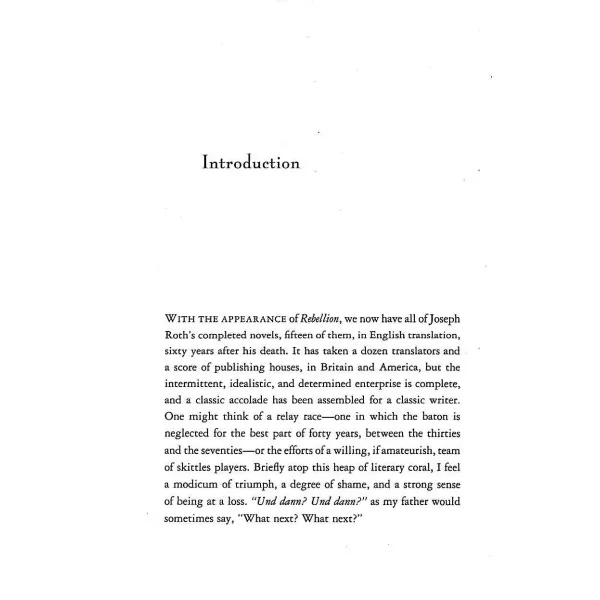 Introduction

WITH THE APPEARANCE of Rebellion, we now have all of Joseph Roth's completed novels, fifteen of them, in English translation, sixty years after his death. It has taken a dozen translators and a score of publishing houses, in Britain and America, but the intermittent, idealistic, and determined enterprise is complete, and a classic accolade has been assembled for a classic writer. One might think of a relay race—one in which the baton is neglected for the best part of forty years, between the thirties and the seventies—or the efforts of a willing, if amateurish, team of skittles players. Briefly atop this heap of literary coral, I feel a modicum of triumph, a degree of shame, and a strong sense of being at a loss. "Und dann? Und dann?" as my father would sometimes say, "What next? What next?"